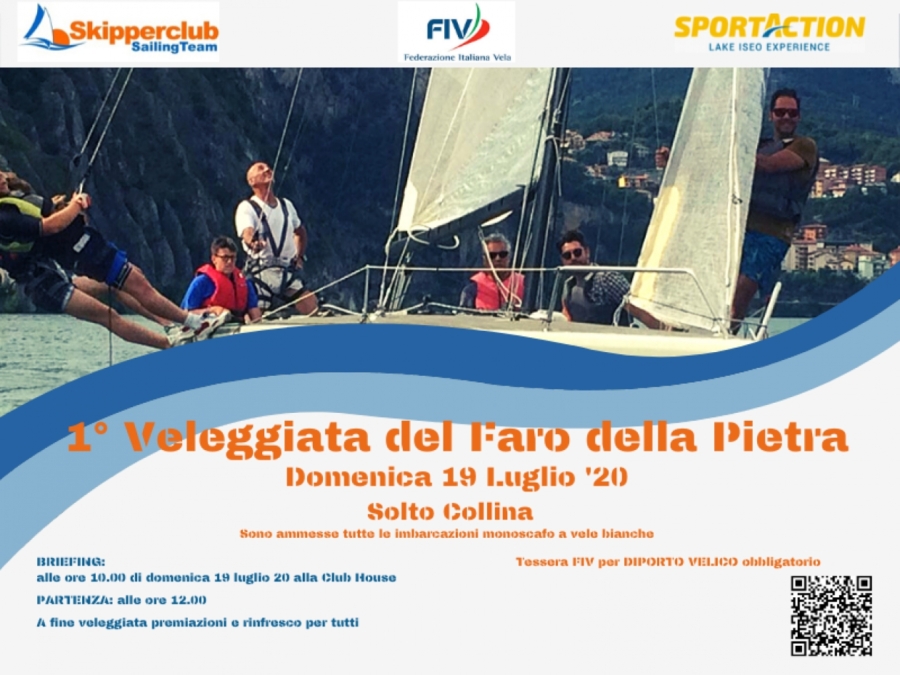 Skipperclub SailingTeam

FIV Federazione Italiana Vela

SPORTACTION LAKE ISEO EXPERIENCE

1° Veleggiata del Faro della Pietra

Domenica 19 Luglio '20

Solto Collina

Sono ammesse tutte le imbarcazioni monoscafo a vele bianche

BRIEFING:
alle ore 10.00 di domenica 19 luglio 20 alla Club House

PARTENZA: alle ore 12.00

A fine veleggiata premiazioni e rinfresco per tutti

Tessera FIV per DIPORTO VELICO obbligatorio